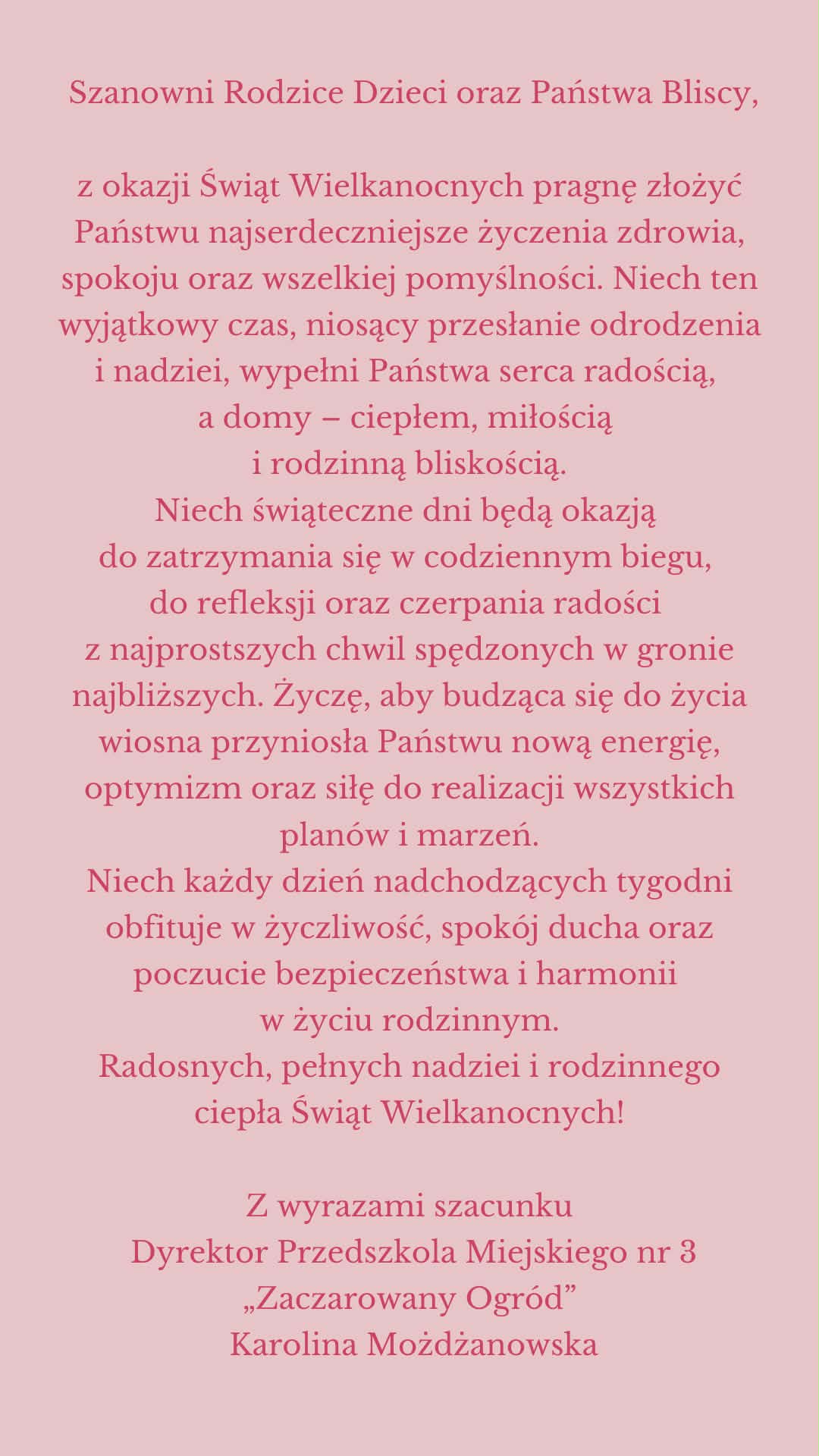 Szanowni Rodzice Dzieci oraz Państwa Bliscy,

z okazji Świąt Wielkanocnych pragnę złożyć Państwu najserdeczniejsze życzenia zdrowia, spokoju oraz wszelkiej pomyślności. Niech ten wyjątkowy czas, niosący przesłanie odrodzenia i nadziei, wypełni Państwa serca radością, a domy – ciepłem, miłością i rodzinną bliskością.
Niech świąteczne dni będą okazją do zatrzymania się w codziennym biegu, do refleksji oraz czerpania radości z najprostszych chwil spędzonych w gronie najbliższych. Życzę, aby budząca się do życia wiosna przyniosła Państwu nową energię, optymizm oraz siłę do realizacji wszystkich planów i marzeń.
Niech każdy dzień nadchodzących tygodni obfituje w życzliwość, spokój ducha oraz poczucie bezpieczeństwa i harmonii w życiu rodzinnym.
Radosnych, pełnych nadziei i rodzinnego ciepła Świąt Wielkanocnych!

Z wyrazami szacunku
Dyrektor Przedszkola Miejskiego nr 3
„Zaczarowany Ogród”
Karolina Możdżanowska